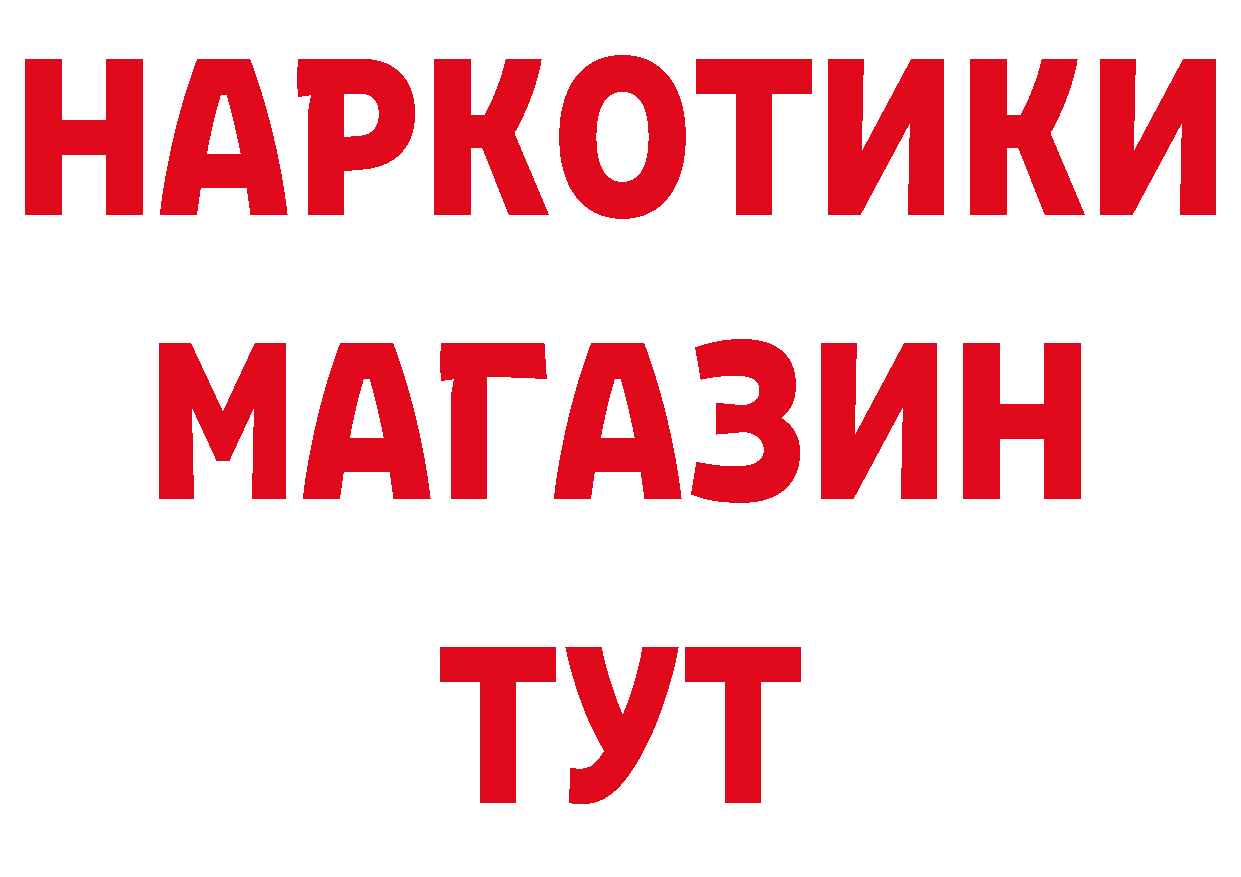 НАРКОТИКИ
МАГАЗИН
ТУТ